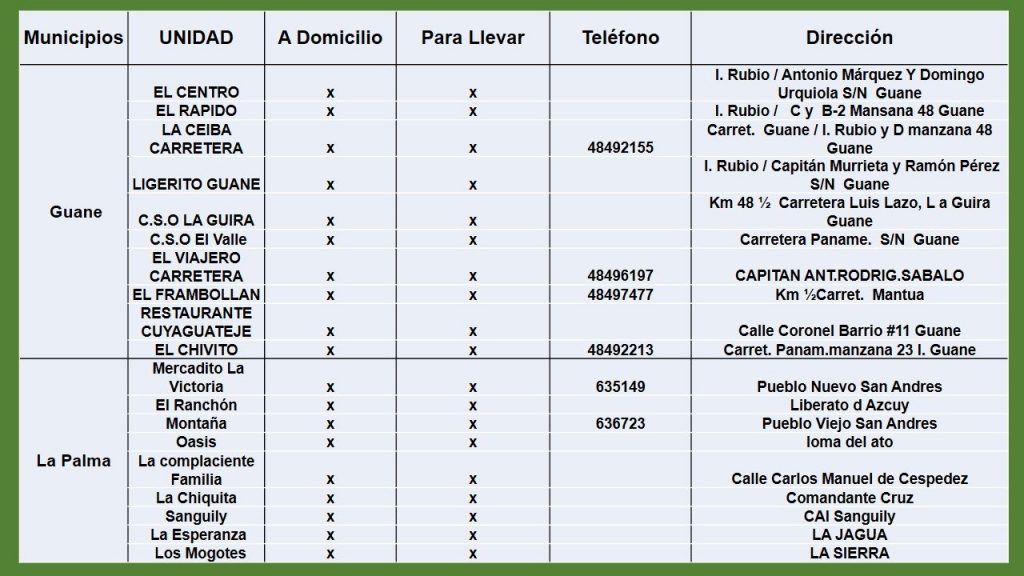 | Municipios | UNIDAD | A Domicilio | Para Llevar | Teléfono | Dirección |
|---|---|---|---|---|---|
| Guane | EL CENTRO | x | x | | I. Rubio / Antonio Márquez Y Domingo Urquiola S/N Guane |
| | EL RAPIDO | x | x | | I. Rubio / C y B-2 Mansana 48 Guane |
| | LA CEIBA CARRETERA | x | x | 48492155 | Carret. Guane / I. Rubio y D manzana 48 Guane |
| | LIGERITO GUANE | x | x | | I. Rubio / Capitán Murrieta y Ramón Pérez S/N Guane |
| | C.S.O LA GUIRA | x | x | | Km 48 ½ Carretera Luis Lazo, L a Guira Guane |
| | C.S.O El Valle | x | x | | Carretera Paname. S/N Guane |
| | EL VIAJERO CARRETERA | x | x | 48496197 | CAPITAN ANT.RODRIG.SABALO |
| | EL FRAMBOLLAN | x | x | 48497477 | Km ½Carret. Mantua |
| | RESTAURANTE CUYAGUATEJE | x | x | | Calle Coronel Barrio #11 Guane |
| | EL CHIVITO | x | x | 48492213 | Carret. Panam.manzana 23 I. Guane |
| La Palma | Mercadito La Victoria | x | x | 635149 | Pueblo Nuevo San Andres |
| | El Ranchón | x | x | | Liberato d Azcuy |
| | Montaña | x | x | 636723 | Pueblo Viejo San Andres |
| | Oasis | x | x | | loma del ato |
| | La complaciente Familia | x | x | | Calle Carlos Manuel de Cespedez |
| | La Chiquita | x | x | | Comandante Cruz |
| | Sanguily | x | x | | CAI Sanguily |
| | La Esperanza | x | x | | LA JAGUA |
| | Los Mogotes | x | x | | LA SIERRA |